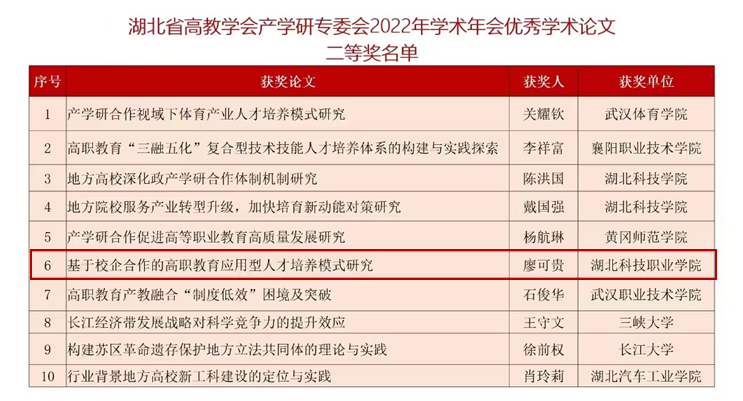 湖北省高教学会产学研专委会2022年学术年会优秀学术论文
二等奖名单

| 序号 | 获奖论文 | 获奖人 | 获奖单位 |
|---|---|---|---|
| 1 | 产学研合作视域下体育产业人才培养模式研究 | 关耀钦 | 武汉体育学院 |
| 2 | 高职教育“三融五化”复合型技术技能人才培养体系的构建与实践探索 | 李祥富 | 襄阳职业技术学院 |
| 3 | 地方高校深化政产学研合作体制机制研究 | 陈洪国 | 湖北科技学院 |
| 4 | 地方院校服务产业转型升级，加快培育新动能对策研究 | 戴国强 | 湖北科技学院 |
| 5 | 产学研合作促进高等职业教育高质量发展研究 | 杨航琳 | 黄冈师范学院 |
| 6 | 基于校企合作的高职教育应用型人才培养模式研究 | 廖可贵 | 湖北科技职业学院 |
| 7 | 高职教育产教融合“制度低效”困境及突破 | 石俊华 | 武汉职业技术学院 |
| 8 | 长江经济带发展战略对科学竞争力的提升效应 | 王守文 | 三峡大学 |
| 9 | 构建苏区革命遗存保护地方立法共同体的理论与实践 | 徐前权 | 长江大学 |
| 10 | 行业背景地方高校新工科建设的定位与实践 | 肖玲莉 | 湖北汽车工业学院 |